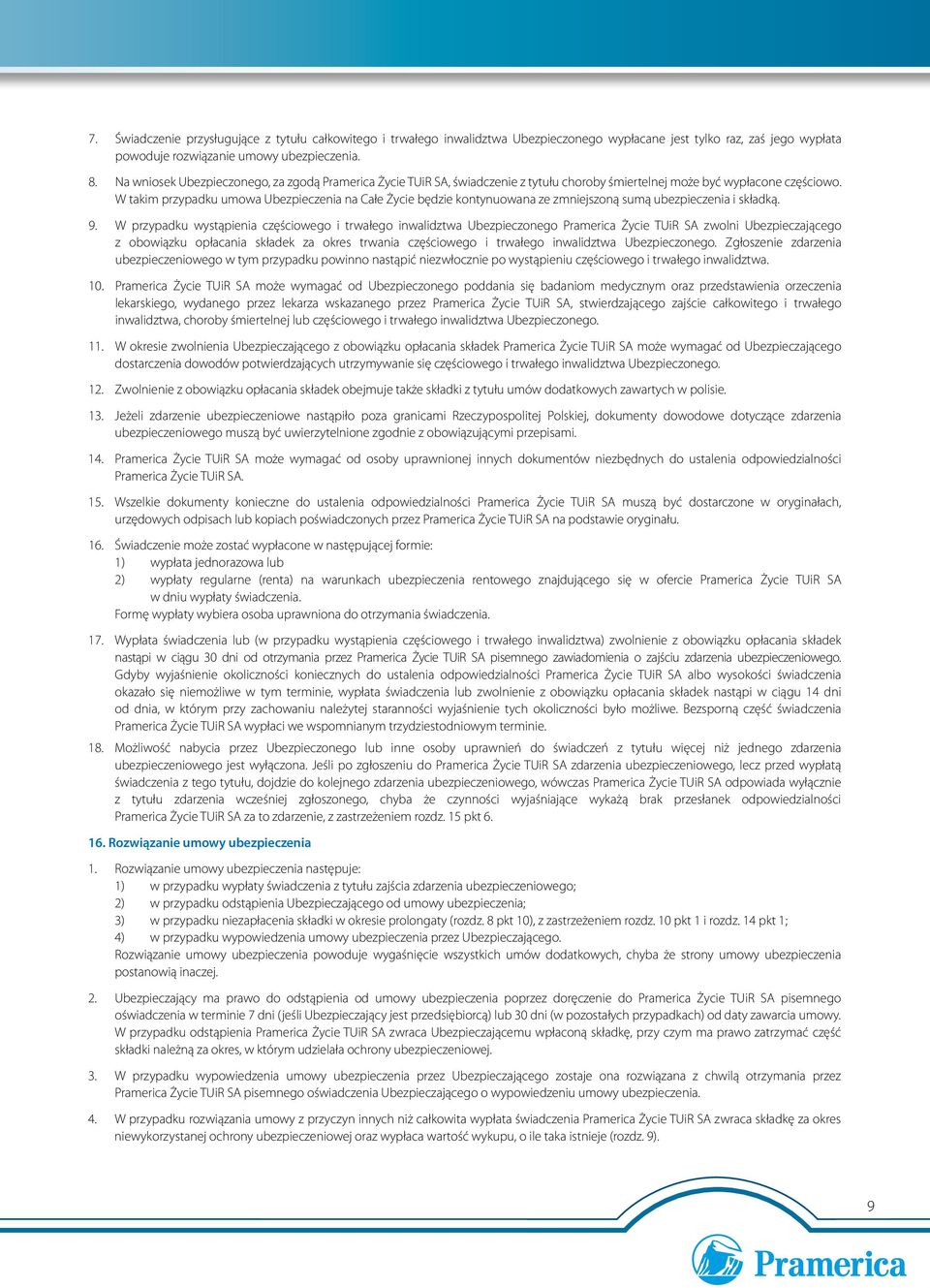 7. Świadczenie przysługujące z tytułu całkowitego i trwałego inwalidztwa Ubezpieczonego wypłacane jest tylko raz, zaś jego wypłata powoduje rozwiązanie umowy ubezpieczenia.

8. Na wniosek Ubezpieczonego, za zgodą Pramerica Życie TUiR SA, świadczenie z tytułu choroby śmiertelnej może być wypłacone częściowo. W takim przypadku umowa Ubezpieczenia na Całe Życie będzie kontynuowana ze zmniejszoną sumą ubezpieczenia i składką.

9. W przypadku wystąpienia częściowego i trwałego inwalidztwa Ubezpieczonego Pramerica Życie TUiR SA zwolni Ubezpieczającego z obowiązku opłacania składek za okres trwania częściowego i trwałego inwalidztwa Ubezpieczonego. Zgłoszenie zdarzenia ubezpieczeniowego w tym przypadku powinno nastąpić niezwłocznie po wystąpieniu częściowego i trwałego inwalidztwa.

10. Pramerica Życie TUiR SA może wymagać od Ubezpieczonego poddania się badaniom medycznym oraz przedstawienia orzeczenia lekarskiego, wydanego przez lekarza wskazanego przez Pramerica Życie TUiR SA, stwierdzającego zajście całkowitego i trwałego inwalidztwa, choroby śmiertelnej lub częściowego i trwałego inwalidztwa Ubezpieczonego.

11. W okresie zwolnienia Ubezpieczającego z obowiązku opłacania składek Pramerica Życie TUiR SA może wymagać od Ubezpieczającego dostarczenia dowodów potwierdzających utrzymywanie się częściowego i trwałego inwalidztwa Ubezpieczonego.

12. Zwolnienie z obowiązku opłacania składek obejmuje także składki z tytułu umów dodatkowych zawartych w polisie.

13. Jeżeli zdarzenie ubezpieczeniowe nastąpiło poza granicami Rzeczypospolitej Polskiej, dokumenty dowodowe dotyczące zdarzenia ubezpieczeniowego muszą być uwierzytelnione zgodnie z obowiązującymi przepisami.

14. Pramerica Życie TUiR SA może wymagać od osoby uprawnionej innych dokumentów niezbędnych do ustalenia odpowiedzialności Pramerica Życie TUiR SA.

15. Wszelkie dokumenty konieczne do ustalenia odpowiedzialności Pramerica Życie TUiR SA muszą być dostarczone w oryginałach, urzędowych odpisach lub kopiach poświadczonych przez Pramerica Życie TUiR SA na podstawie oryginału.

16. Świadczenie może zostać wypłacone w następującej formie:
1) wypłata jednorazowa lub
2) wypłaty regularne (renta) na warunkach ubezpieczenia rentowego znajdującego się w ofercie Pramerica Życie TUiR SA w dniu wypłaty świadczenia.
Formę wypłaty wybiera osoba uprawniona do otrzymania świadczenia.

17. Wypłata świadczenia lub (w przypadku wystąpienia częściowego i trwałego inwalidztwa) zwolnienie z obowiązku opłacania składek nastąpi w ciągu 30 dni od otrzymania przez Pramerica Życie TUiR SA pisemnego zawiadomienia o zajściu zdarzenia ubezpieczeniowego. Gdyby wyjaśnienie okoliczności koniecznych do ustalenia odpowiedzialności Pramerica Życie TUiR SA albo wysokości świadczenia okazało się niemożliwe w tym terminie, wypłata świadczenia lub zwolnienie z obowiązku opłacania składek nastąpi w ciągu 14 dni od dnia, w którym przy zachowaniu należytej staranności wyjaśnienie tych okoliczności było możliwe. Bezsporną część świadczenia Pramerica Życie TUiR SA wypłaci we wspomnianym trzydziestodniowym terminie.

18. Możliwość nabycia przez Ubezpieczonego lub inne osoby uprawnień do świadczeń z tytułu więcej niż jednego zdarzenia ubezpieczeniowego jest wyłączona. Jeśli po zgłoszeniu do Pramerica Życie TUiR SA zdarzenia ubezpieczeniowego, lecz przed wypłatą świadczenia z tego tytułu, dojdzie do kolejnego zdarzenia ubezpieczeniowego, wówczas Pramerica Życie TUiR SA odpowiada wyłącznie z tytułu zdarzenia wcześniej zgłoszonego, chyba że czynności wyjaśniające wykażą brak przesłanek odpowiedzialności Pramerica Życie TUiR SA za to zdarzenie, z zastrzeżeniem rozdz. 15 pkt 6.

16. Rozwiązanie umowy ubezpieczenia

1. Rozwiązanie umowy ubezpieczenia następuje:
1) w przypadku wypłaty świadczenia z tytułu zajścia zdarzenia ubezpieczeniowego;
2) w przypadku odstąpienia Ubezpieczającego od umowy ubezpieczenia;
3) w przypadku niezapłacenia składki w okresie prolongaty (rozdz. 8 pkt 10), z zastrzeżeniem rozdz. 10 pkt 1 i rozdz. 14 pkt 1;
4) w przypadku wypowiedzenia umowy ubezpieczenia przez Ubezpieczającego.
Rozwiązanie umowy ubezpieczenia powoduje wygaśnięcie wszystkich umów dodatkowych, chyba że strony umowy ubezpieczenia postanowią inaczej.

2. Ubezpieczający ma prawo do odstąpienia od umowy ubezpieczenia poprzez doręczenie do Pramerica Życie TUiR SA pisemnego oświadczenia w terminie 7 dni (jeśli Ubezpieczający jest przedsiębiorcą) lub 30 dni (w pozostałych przypadkach) od daty zawarcia umowy. W przypadku odstąpienia Pramerica Życie TUiR SA zwraca Ubezpieczającemu wpłaconą składkę, przy czym ma prawo zatrzymać część składki należną za okres, w którym udzielała ochrony ubezpieczeniowej.

3. W przypadku wypowiedzenia umowy ubezpieczenia przez Ubezpieczającego zostaje ona rozwiązana z chwilą otrzymania przez Pramerica Życie TUiR SA pisemnego oświadczenia Ubezpieczającego o wypowiedzeniu umowy ubezpieczenia.

4. W przypadku rozwiązania umowy z przyczyn innych niż całkowita wypłata świadczenia Pramerica Życie TUiR SA zwraca składkę za okres niewykorzystanej ochrony ubezpieczeniowej oraz wypłaca wartość wykupu, o ile taka istnieje (rozdz. 9).

9

Pramerica